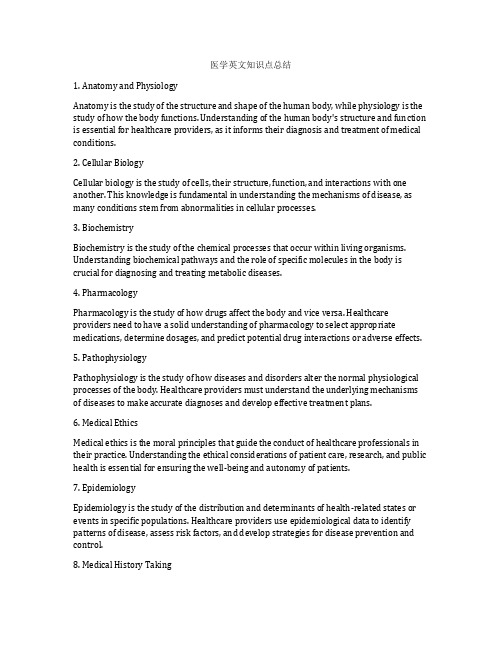 医学英文知识点总结

1. Anatomy and Physiology

Anatomy is the study of the structure and shape of the human body, while physiology is the study of how the body functions. Understanding of the human body's structure and function is essential for healthcare providers, as it informs their diagnosis and treatment of medical conditions.

2. Cellular Biology

Cellular biology is the study of cells, their structure, function, and interactions with one another. This knowledge is fundamental in understanding the mechanisms of disease, as many conditions stem from abnormalities in cellular processes.

3. Biochemistry

Biochemistry is the study of the chemical processes that occur within living organisms. Understanding biochemical pathways and the role of specific molecules in the body is crucial for diagnosing and treating metabolic diseases.

4. Pharmacology

Pharmacology is the study of how drugs affect the body and vice versa. Healthcare providers need to have a solid understanding of pharmacology to select appropriate medications, determine dosages, and predict potential drug interactions or adverse effects.

5. Pathophysiology

Pathophysiology is the study of how diseases and disorders alter the normal physiological processes of the body. Healthcare providers must understand the underlying mechanisms of diseases to make accurate diagnoses and develop effective treatment plans.

6. Medical Ethics

Medical ethics is the moral principles that guide the conduct of healthcare professionals in their practice. Understanding the ethical considerations of patient care, research, and public health is essential for ensuring the well-being and autonomy of patients.

7. Epidemiology

Epidemiology is the study of the distribution and determinants of health-related states or events in specific populations. Healthcare providers use epidemiological data to identify patterns of disease, assess risk factors, and develop strategies for disease prevention and control.

8. Medical History Taking